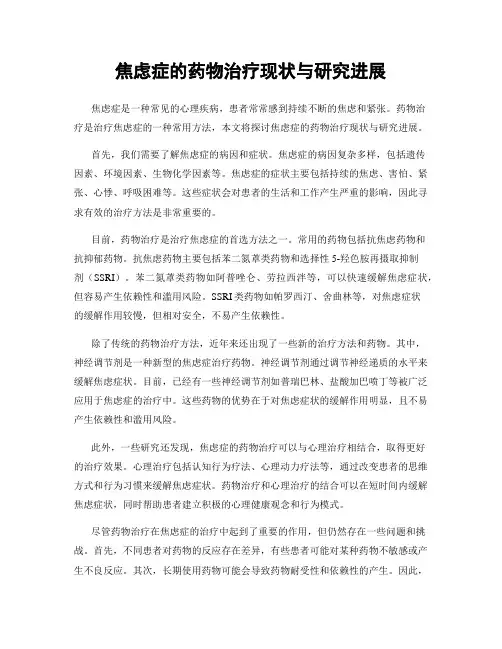 焦虑症的药物治疗现状与研究进展

焦虑症是一种常见的心理疾病，患者常常感到持续不断的焦虑和紧张。药物治疗是治疗焦虑症的一种常用方法，本文将探讨焦虑症的药物治疗现状与研究进展。

首先，我们需要了解焦虑症的病因和症状。焦虑症的病因复杂多样，包括遗传因素、环境因素、生物化学因素等。焦虑症的症状主要包括持续的焦虑、害怕、紧张、心悸、呼吸困难等。这些症状会对患者的生活和工作产生严重的影响，因此寻求有效的治疗方法是非常重要的。

目前，药物治疗是治疗焦虑症的首选方法之一。常用的药物包括抗焦虑药物和抗抑郁药物。抗焦虑药物主要包括苯二氮䓬类药物和选择性5-羟色胺再摄取抑制剂（SSRI）。苯二氮䓬类药物如阿普唑仑、劳拉西泮等，可以快速缓解焦虑症状，但容易产生依赖性和滥用风险。SSRI类药物如帕罗西汀、舍曲林等，对焦虑症状的缓解作用较慢，但相对安全，不易产生依赖性。

除了传统的药物治疗方法，近年来还出现了一些新的治疗方法和药物。其中，神经调节剂是一种新型的焦虑症治疗药物。神经调节剂通过调节神经递质的水平来缓解焦虑症状。目前，已经有一些神经调节剂如普瑞巴林、盐酸加巴喷丁等被广泛应用于焦虑症的治疗中。这些药物的优势在于对焦虑症状的缓解作用明显，且不易产生依赖性和滥用风险。

此外，一些研究还发现，焦虑症的药物治疗可以与心理治疗相结合，取得更好的治疗效果。心理治疗包括认知行为疗法、心理动力疗法等，通过改变患者的思维方式和行为习惯来缓解焦虑症状。药物治疗和心理治疗的结合可以在短时间内缓解焦虑症状，同时帮助患者建立积极的心理健康观念和行为模式。

尽管药物治疗在焦虑症的治疗中起到了重要的作用，但仍然存在一些问题和挑战。首先，不同患者对药物的反应存在差异，有些患者可能对某种药物不敏感或产生不良反应。其次，长期使用药物可能会导致药物耐受性和依赖性的产生。因此，